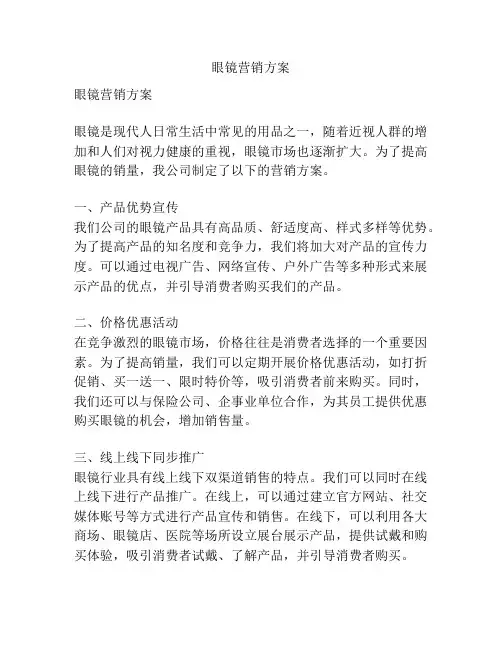 眼镜营销方案

眼镜营销方案

眼镜是现代人日常生活中常见的用品之一，随着近视人群的增加和人们对视力健康的重视，眼镜市场也逐渐扩大。为了提高眼镜的销量，我公司制定了以下的营销方案。

一、产品优势宣传
我们公司的眼镜产品具有高品质、舒适度高、样式多样等优势。为了提高产品的知名度和竞争力，我们将加大对产品的宣传力度。可以通过电视广告、网络宣传、户外广告等多种形式来展示产品的优点，并引导消费者购买我们的产品。

二、价格优惠活动
在竞争激烈的眼镜市场，价格往往是消费者选择的一个重要因素。为了提高销量，我们可以定期开展价格优惠活动，如打折促销、买一送一、限时特价等，吸引消费者前来购买。同时，我们还可以与保险公司、企事业单位合作，为其员工提供优惠购买眼镜的机会，增加销售量。

三、线上线下同步推广
眼镜行业具有线上线下双渠道销售的特点。我们可以同时在线上线下进行产品推广。在线上，可以通过建立官方网站、社交媒体账号等方式进行产品宣传和销售。在线下，可以利用各大商场、眼镜店、医院等场所设立展台展示产品，提供试戴和购买体验，吸引消费者试戴、了解产品，并引导消费者购买。